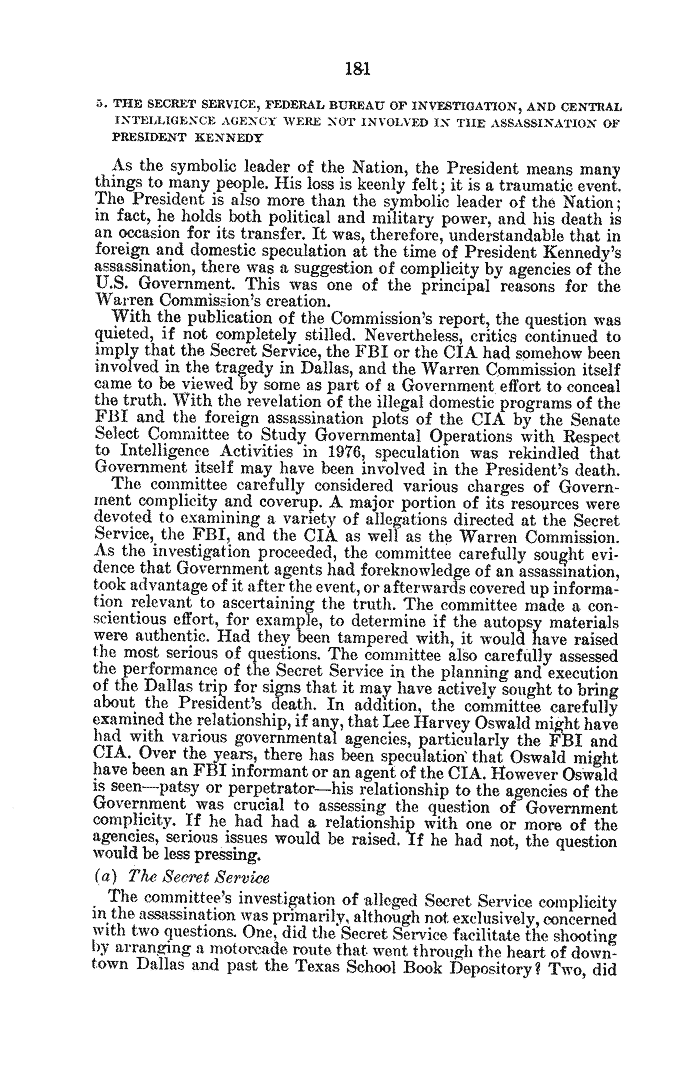 181

5. THE SECRET SERVICE, FEDERAL BUREAU OF INVESTIGATION, AND CENTRAL INTELLIGENCE AGENCY WERE NOT INVOLVED IN THE ASSASSINATION OF PRESIDENT KENNEDY

As the symbolic leader of the Nation, the President means many things to many people. His loss is keenly felt; it is a traumatic event. The President is also more than the symbolic leader of the Nation; in fact, he holds both political and military power, and his death is an occasion for its transfer. It was, therefore, understandable that in foreign and domestic speculation at the time of President Kennedy's assassination, there was a suggestion of complicity by agencies of the U.S. Government. This was one of the principal reasons for the Warren Commission's creation.

With the publication of the Commission's report, the question was quieted, if not completely stilled. Nevertheless, critics continued to imply that the Secret Service, the FBI or the CIA had somehow been involved in the tragedy in Dallas, and the Warren Commission itself came to be viewed by some as part of a Government effort to conceal the truth. With the revelation of the illegal domestic programs of the FBI and the foreign assassination plots of the CIA by the Senate Select Committee to Study Governmental Operations with Respect to Intelligence Activities in 1976, speculation was rekindled that Government itself may have been involved in the President's death.

The committee carefully considered various charges of Government complicity and coverup. A major portion of its resources were devoted to examining a variety of allegations directed at the Secret Service, the FBI, and the CIA as well as the Warren Commission. As the investigation proceeded, the committee carefully sought evidence that Government agents had foreknowledge of an assassination, took advantage of it after the event, or afterwards covered up information relevant to ascertaining the truth. The committee made a conscientious effort, for example, to determine if the autopsy materials were authentic. Had they been tampered with, it would have raised the most serious of questions. The committee also carefully assessed the performance of the Secret Service in the planning and execution of the Dallas trip for signs that it may have actively sought to bring about the President's death. In addition, the committee carefully examined the relationship, if any, that Lee Harvey Oswald might have had with various governmental agencies, particularly the FBI and CIA. Over the years, there has been speculation that Oswald might have been an FBI informant or an agent of the CIA. However Oswald is seen—patsy or perpetrator—his relationship to the agencies of the Government was crucial to assessing the question of Government complicity. If he had had a relationship with one or more of the agencies, serious issues would be raised. If he had not, the question would be less pressing.

(a) The Secret Service

The committee's investigation of alleged Secret Service complicity in the assassination was primarily, although not exclusively, concerned with two questions. One, did the Secret Service facilitate the shooting by arranging a motorcade route that went through the heart of downtown Dallas and past the Texas School Book Depository? Two, did